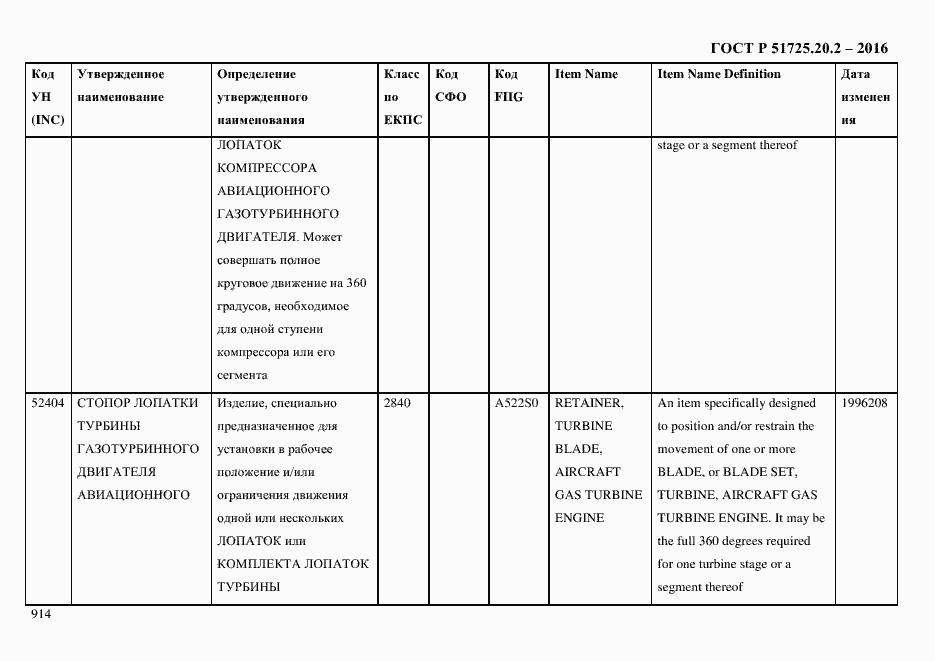 ГОСТ Р 51725.20.2 – 2016

| Код УН (INC) | Утвержденное наименование | Определение утвержденного наименования | Класс по ЕКПС | Код СФО | Код FIIG | Item Name | Item Name Definition | Дата изменения |
|---|---|---|---|---|---|---|---|---|
| | | ЛОПАТОК КОМПРЕССОРА АВИАЦИОННОГО ГАЗОТУРБИННОГО ДВИГАТЕЛЯ. Может совершать полное круговое движение на 360 градусов, необходимое для одной ступени компрессора или его сегмента | | | | | stage or a segment thereof | |
| 52404 | СТОПОР ЛОПАТКИ ТУРБИНЫ ГАЗОТУРБИННОГО ДВИГАТЕЛЯ АВИАЦИОННОГО | Изделие, специально предназначенное для установки в рабочее положение и/или ограничения движения одной или нескольких ЛОПАТОК или КОМПЛЕКТА ЛОПАТОК ТУРБИНЫ | 2840 | | A522S0 | RETAINER, TURBINE BLADE, AIRCRAFT GAS TURBINE ENGINE | An item specifically designed to position and/or restrain the movement of one or more BLADE, or BLADE SET, TURBINE, AIRCRAFT GAS TURBINE ENGINE. It may be the full 360 degrees required for one turbine stage or a segment thereof | 1996208 |

914